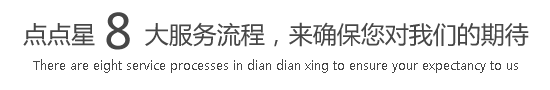 点点星 8 大服务流程，来确保您对我们的期待

There are eight service processes in dian dian xing to ensure your expectancy to us